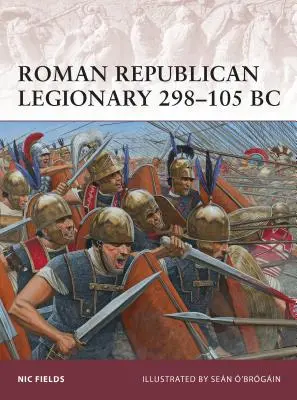 ROMAN REPUBLICAN LEGIONARY 298–105 BC

NIC FIELDS

ILLUSTRATED BY SEÁN Ó'BRÓGÁIN